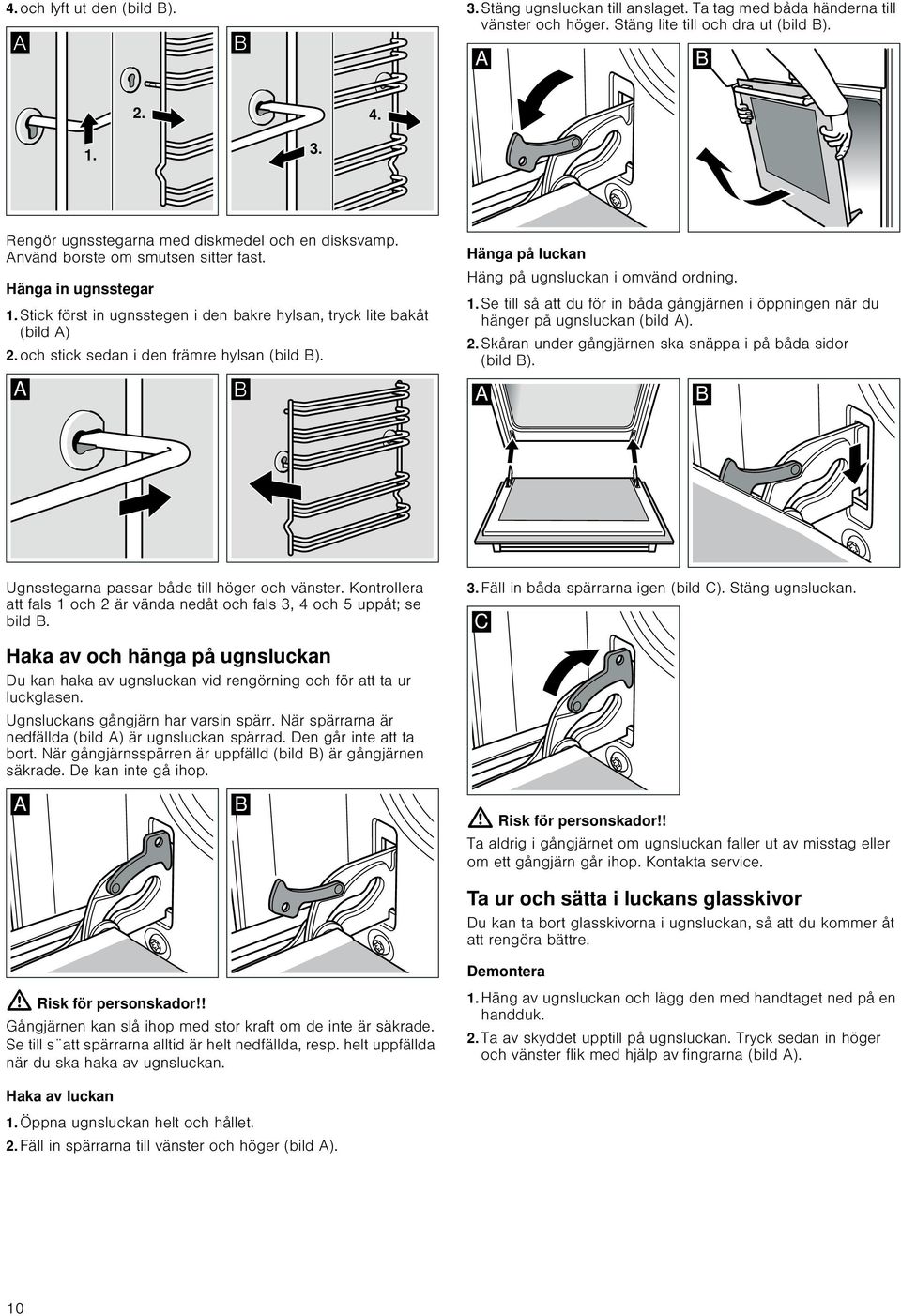 4. och lyft ut den (bild B).

A B

1. 2. 3. 4.

Rengör ugnsstegarna med diskmedel och en disksvamp. Använd borste om smutsen sitter fast.

Hänga in ugnsstegar

1. Stick först in ugnsstegen i den bakre hylsan, tryck lite bakåt (bild A)

2. och stick sedan i den främre hylsan (bild B).

A B

Ugnsstegarna passar både till höger och vänster. Kontrollera att fals 1 och 2 är vända nedåt och fals 3, 4 och 5 uppåt; se bild B.

Haka av och hänga på ugnsluckan

Du kan haka av ugnsluckan vid rengörning och för att ta ur luckglasen.

Ugnsluckans gångjärn har varsin spärr. När spärrarna är nedfällda (bild A) är ugnsluckan spärrad. Den går inte att ta bort. När gångjärnsspärren är uppfälld (bild B) är gångjärnen säkrade. De kan inte gå ihop.

A B

Risk för personskador!!

Gångjärnen kan slå ihop med stor kraft om de inte är säkrade. Se till s¨att spärrarna alltid är helt nedfällda, resp. helt uppfällda när du ska haka av ugnsluckan.

Haka av luckan

1. Öppna ugnsluckan helt och hållet.

2. Fäll in spärrarna till vänster och höger (bild A).

3. Stäng ugnsluckan till anslaget. Ta tag med båda händerna till vänster och höger. Stäng lite till och dra ut (bild B).

A B

Hänga på luckan

Häng på ugnsluckan i omvänd ordning.

1. Se till så att du för in båda gångjärnen i öppningen när du hänger på ugnsluckan (bild A).

2. Skåran under gångjärnen ska snäppa i på båda sidor (bild B).

A B

3. Fäll in båda spärrarna igen (bild C). Stäng ugnsluckan.

C

Risk för personskador!!

Ta aldrig i gångjärnet om ugnsluckan faller ut av misstag eller om ett gångjärn går ihop. Kontakta service.

Ta ur och sätta i luckans glasskivor

Du kan ta bort glasskivorna i ugnsluckan, så att du kommer åt att rengöra bättre.

Demontera

1. Häng av ugnsluckan och lägg den med handtaget ned på en handduk.

2. Ta av skyddet upptill på ugnsluckan. Tryck sedan in höger och vänster flik med hjälp av fingrarna (bild A).

10